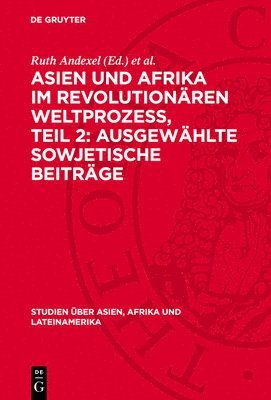 DE GRUYTER

Ruth Andexel (Ed.) et al.

ASIEN UND AFRIKA IM REVOLUTIONÄREN WELTPROZESS, TEIL 2: AUSGEWÄHLTE SOWJETISCHE BEITRÄGE

STUDIEN ÜBER ASIEN, AFRIKA UND LATEINAMERIKA

DE G